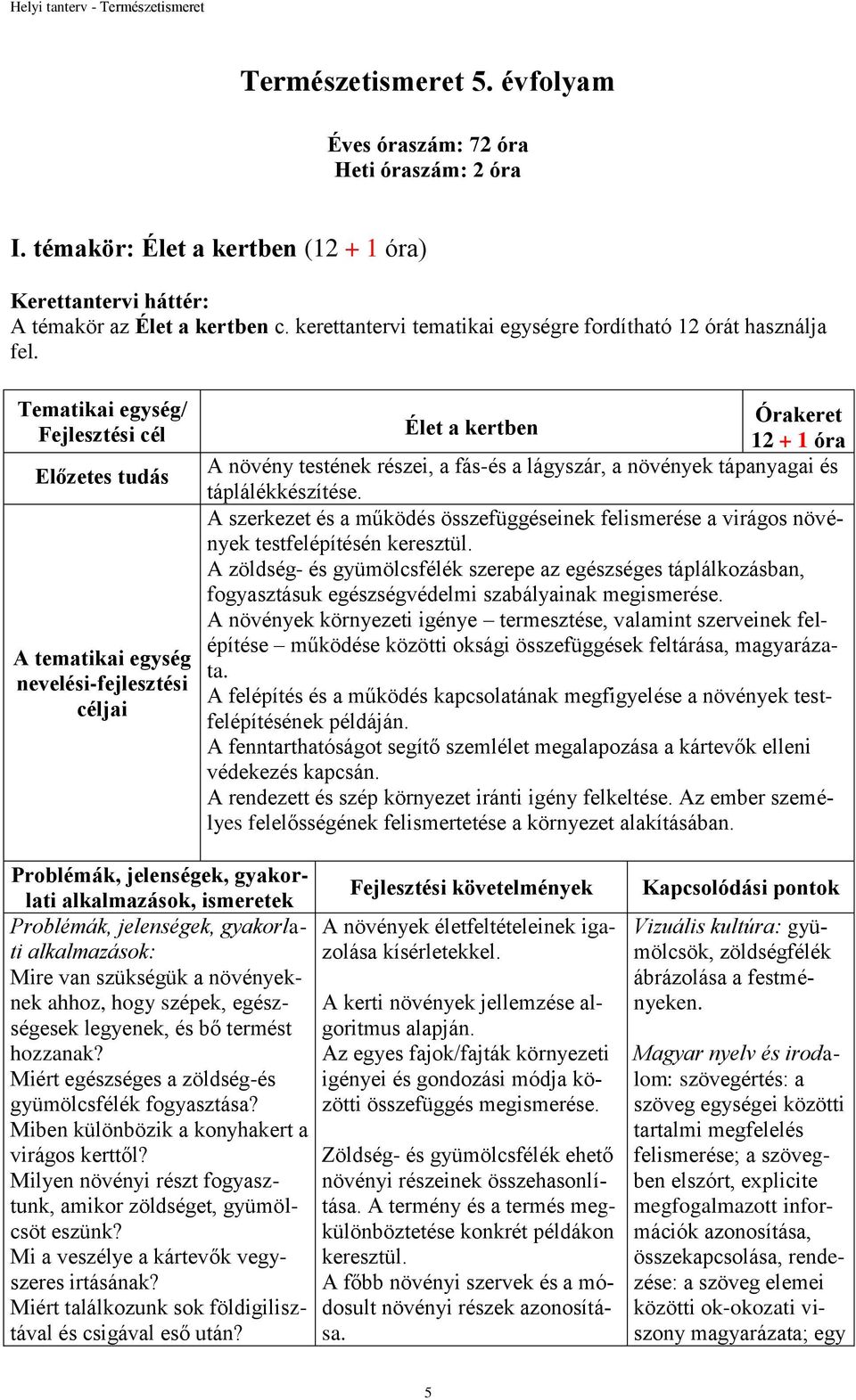 Helyi tanterv - Természetismeret

Természetismeret 5. évfolyam

Éves óraszám: 72 óra
Heti óraszám: 2 óra

I. témakör: Élet a kertben (12 + 1 óra)

Kerettantervi háttér:
A témakör az Élet a kertben c. kerettantervi tematikai egységre fordítható 12 órát használja fel.

| Tematikai egység/ Fejlesztési cél | Élet a kertben | Órakeret 12 + 1 óra |
|---|---|---|
| Előzetes tudás | A növény testének részei, a fás-és a lágyszár, a növények tápanyagai és táplálékkészítése. | |
| A tematikai egység nevelési-fejlesztési céljai | A szerkezet és a működés összefüggéseinek felismerése a virágos növények testfelépítésén keresztül. A zöldség- és gyümölcsfélék szerepe az egészséges táplálkozásban, fogyasztásuk egészségvédelmi szabályainak megismerése. A növények környezeti igénye – termesztése, valamint szerveinek felépítése – működése közötti oksági összefüggések feltárása, magyarázata. A felépítés és a működés kapcsolatának megfigyelése a növények testfelépítésének példáján. A fenntarthatóságot segítő szemlélet megalapozása a kártevők elleni védekezés kapcsán. A rendezett és szép környezet iránti igény felkeltése. Az ember személyes felelősségének felismertetése a környezet alakításában. | |

| Problémák, jelenségek, gyakorlati alkalmazások, ismeretek | Fejlesztési követelmények | Kapcsolódási pontok |
|---|---|---|
| Problémák, jelenségek, gyakorlati alkalmazások: Mire van szükségük a növényeknek ahhoz, hogy szépek, egészségesek legyenek, és bő termést hozzanak? Miért egészséges a zöldség-és gyümölcsfélék fogyasztása? Miben különbözik a konyhakert a virágos kerttől? Milyen növényi részt fogyasztunk, amikor zöldséget, gyümölcsöt eszünk? Mi a veszélye a kártevők vegyszeres irtásának? Miért találkozunk sok földigilisztával és csigával eső után? | A növények életfeltételeinek igazolása kísérletekkel. A kerti növények jellemzése algoritmus alapján. Az egyes fajok/fajták környezeti igényei és gondozási módja közötti összefüggés megismerése. Zöldség- és gyümölcsfélék ehető növényi részeinek összehasonlítása. A termény és a termés megkülönböztetése konkrét példákon keresztül. A főbb növényi szervek és a módosult növényi részek azonosítása. | Vizuális kultúra: gyümölcsök, zöldségfélék ábrázolása a festményeken. Magyar nyelv és irodalom: szövegértés: a szöveg egységei közötti tartalmi megfelelés felismerése; a szövegben elszórt, explicite megfogalmazott információk azonosítása, összekapcsolása, rendezése: a szöveg elemei közötti ok-okozati viszony magyarázata; egy |

5